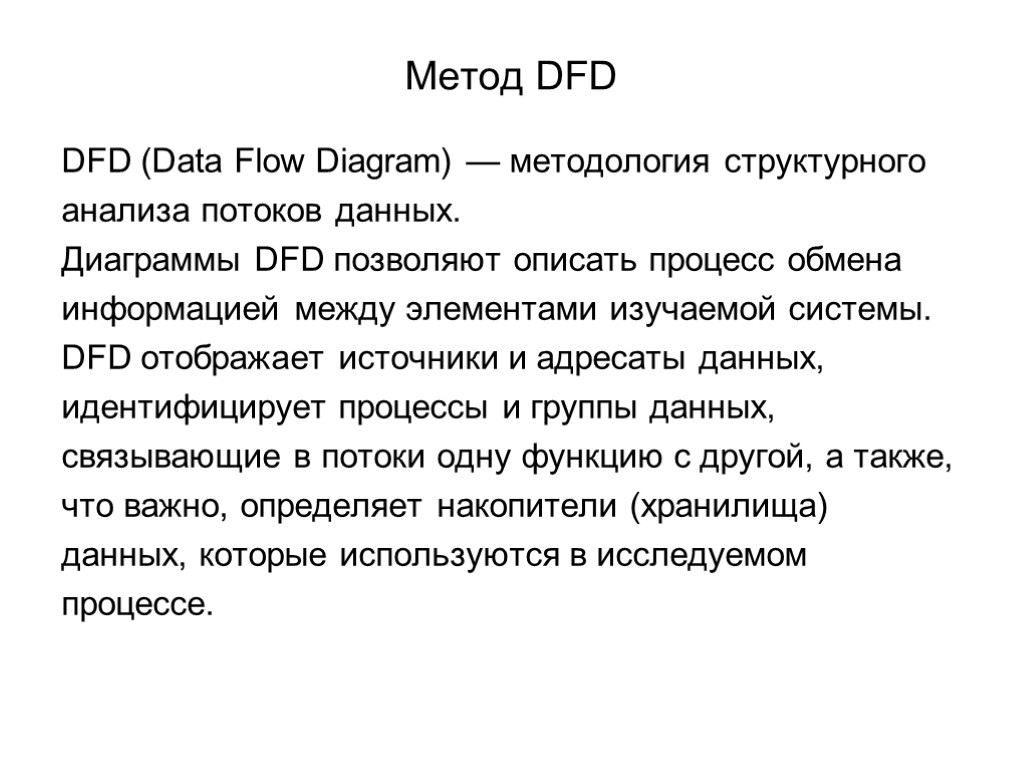 Метод DFD

DFD (Data Flow Diagram) — методология структурного анализа потоков данных.
Диаграммы DFD позволяют описать процесс обмена информацией между элементами изучаемой системы. DFD отображает источники и адресаты данных, идентифицирует процессы и группы данных, связывающие в потоки одну функцию с другой, а также, что важно, определяет накопители (хранилища) данных, которые используются в исследуемом процессе.